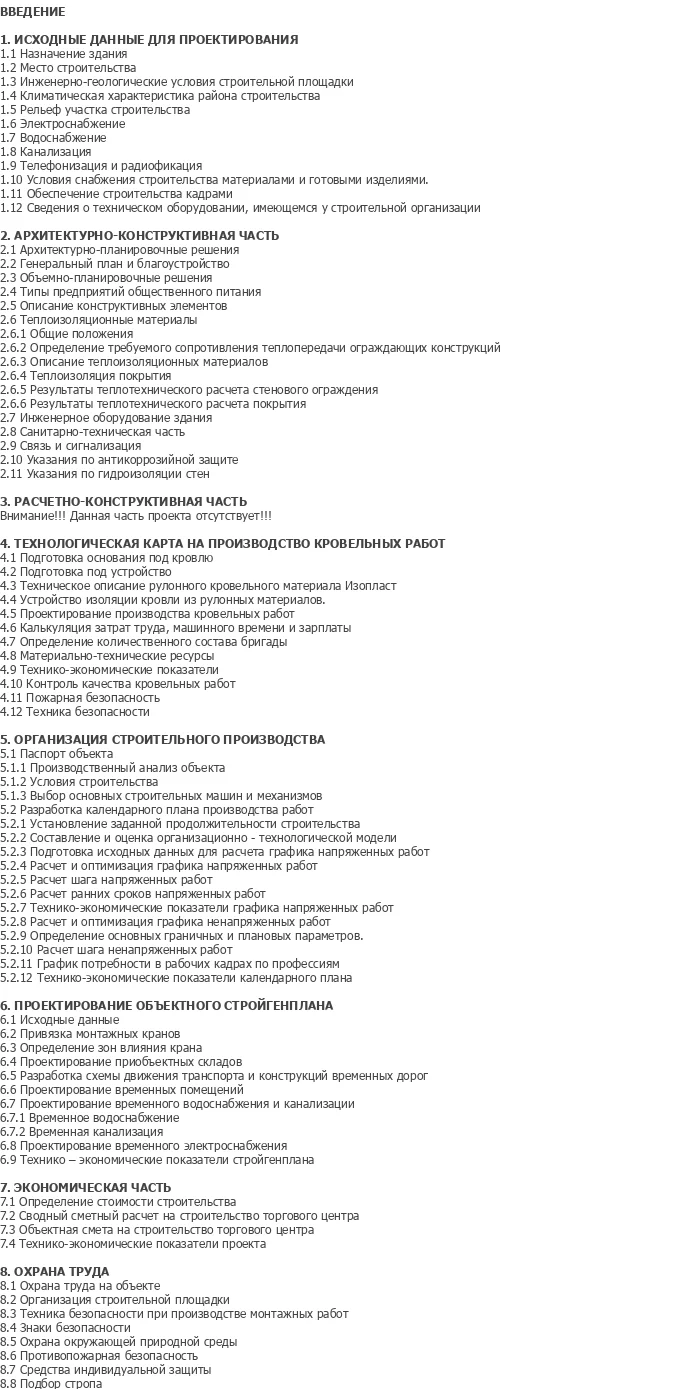 ВВЕДЕНИЕ

1. ИСХОДНЫЕ ДАННЫЕ ДЛЯ ПРОЕКТИРОВАНИЯ
1.1 Назначение здания
1.2 Место строительства
1.3 Инженерно-геологические условия строительной площадки
1.4 Климатическая характеристика района строительства
1.5 Рельеф участка строительства
1.6 Электроснабжение
1.7 Водоснабжение
1.8 Канализация
1.9 Телефонизация и радиофикация
1.10 Условия снабжения строительства материалами и готовыми изделиями.
1.11 Обеспечение строительства кадрами
1.12 Сведения о техническом оборудовании, имеющемся у строительной организации

2. АРХИТЕКТУРНО-КОНСТРУКТИВНАЯ ЧАСТЬ
2.1 Архитектурно-планировочные решения
2.2 Генеральный план и благоустройство
2.3 Объемно-планировочные решения
2.4 Типы предприятий общественного питания
2.5 Описание конструктивных элементов
2.6 Теплоизоляционные материалы
2.6.1 Общие положения
2.6.2 Определение требуемого сопротивления теплопередачи ограждающих конструкций
2.6.3 Описание теплоизоляционных материалов
2.6.4 Теплоизоляция покрытия
2.6.5 Результаты теплотехнического расчета стенового ограждения
2.6.6 Результаты теплотехнического расчета покрытия
2.7 Инженерное оборудование здания
2.8 Санитарно-техническая часть
2.9 Связь и сигнализация
2.10 Указания по антикоррозийной защите
2.11 Указания по гидроизоляции стен

3. РАСЧЕТНО-КОНСТРУКТИВНАЯ ЧАСТЬ
Внимание!!! Данная часть проекта отсутствует!!!

4. ТЕХНОЛОГИЧЕСКАЯ КАРТА НА ПРОИЗВОДСТВО КРОВЕЛЬНЫХ РАБОТ
4.1 Подготовка основания под кровлю
4.2 Подготовка под устройство
4.3 Техническое описание рулонного кровельного материала Изопласт
4.4 Устройство изоляции кровли из рулонных материалов.
4.5 Проектирование производства кровельных работ
4.6 Калькуляция затрат труда, машинного времени и зарплаты
4.7 Определение количественного состава бригады
4.8 Материально-технические ресурсы
4.9 Технико-экономические показатели
4.10 Контроль качества кровельных работ
4.11 Пожарная безопасность
4.12 Техника безопасности

5. ОРГАНИЗАЦИЯ СТРОИТЕЛЬНОГО ПРОИЗВОДСТВА
5.1 Паспорт объекта
5.1.1 Производственный анализ объекта
5.1.2 Условия строительства
5.1.3 Выбор основных строительных машин и механизмов
5.2 Разработка календарного плана производства работ
5.2.1 Установление заданной продолжительности строительства
5.2.2 Составление и оценка организационно - технологической модели
5.2.3 Подготовка исходных данных для расчета графика напряженных работ
5.2.4 Расчет и оптимизация графика напряженных работ
5.2.5 Расчет шага напряженных работ
5.2.6 Расчет ранних сроков напряженных работ
5.2.7 Технико-экономические показатели графика напряженных работ
5.2.8 Расчет и оптимизация графика ненапряженных работ
5.2.9 Определение основных граничных и плановых параметров.
5.2.10 Расчет шага ненапряженных работ
5.2.11 График потребности в рабочих кадрах по профессиям
5.2.12 Технико-экономические показатели календарного плана

6. ПРОЕКТИРОВАНИЕ ОБЪЕКТНОГО СТРОЙГЕНПЛАНА
6.1 Исходные данные
6.2 Привязка монтажных кранов
6.3 Определение зон влияния крана
6.4 Проектирование приобъектных складов
6.5 Разработка схемы движения транспорта и конструкций временных дорог
6.6 Проектирование временных помещений
6.7 Проектирование временного водоснабжения и канализации
6.7.1 Временное водоснабжение
6.7.2 Временная канализация
6.8 Проектирование временного электроснабжения
6.9 Технико – экономические показатели стройгенплана

7. ЭКОНОМИЧЕСКАЯ ЧАСТЬ
7.1 Определение стоимости строительства
7.2 Сводный сметный расчет на строительство торгового центра
7.3 Объектная смета на строительство торгового центра
7.4 Технико-экономические показатели проекта

8. ОХРАНА ТРУДА
8.1 Охрана труда на объекте
8.2 Организация строительной площадки
8.3 Техника безопасности при производстве монтажных работ
8.4 Знаки безопасности
8.5 Охрана окружающей природной среды
8.6 Противопожарная безопасность
8.7 Средства индивидуальной защиты
8.8 Подбор стропа